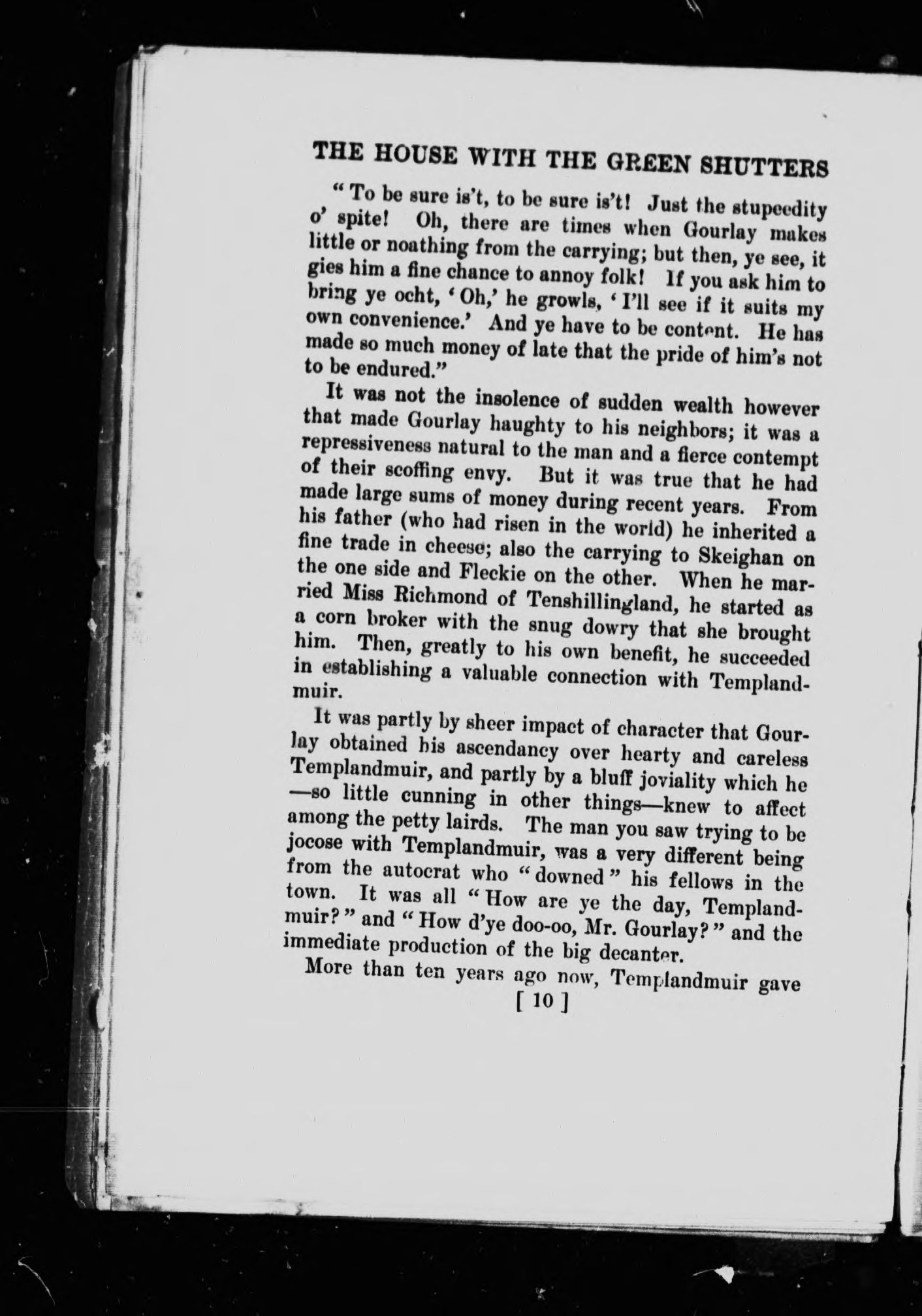 THE HOUSE WITH THE GREEN SHUTTERS

"To be sure is't, to be sure is't! Just the stupeedity o' spite! Oh, there are times when Gourlay makes little or noathing from the carrying; but then, ye see, it gies him a fine chance to annoy folk! If you ask him to bring ye ocht, 'Oh,' he growls, 'I'll see if it suits my own convenience.' And ye have to be content. He has made so much money of late that the pride of him's not to be endured."

It was not the insolence of sudden wealth however that made Gourlay haughty to his neighbors; it was a repressiveness natural to the man and a fierce contempt of their scoffing envy. But it was true that he had made large sums of money during recent years. From his father (who had risen in the world) he inherited a fine trade in cheese; also the carrying to Skeighan on the one side and Fleckie on the other. When he married Miss Richmond of Tenshillingland, he started as a corn broker with the snug dowry that she brought him. Then, greatly to his own benefit, he succeeded in establishing a valuable connection with Templandmuir.

It was partly by sheer impact of character that Gourlay obtained his ascendancy over hearty and careless Templandmuir, and partly by a bluff joviality which he —so little cunning in other things—knew to affect among the petty lairds. The man you saw trying to be jocose with Templandmuir, was a very different being from the autocrat who "downed" his fellows in the town. It was all "How are ye the day, Templandmuir?" and "How d'ye doo-oo, Mr. Gourlay?" and the immediate production of the big decanter.

More than ten years ago now, Templandmuir gave

[ 10 ]